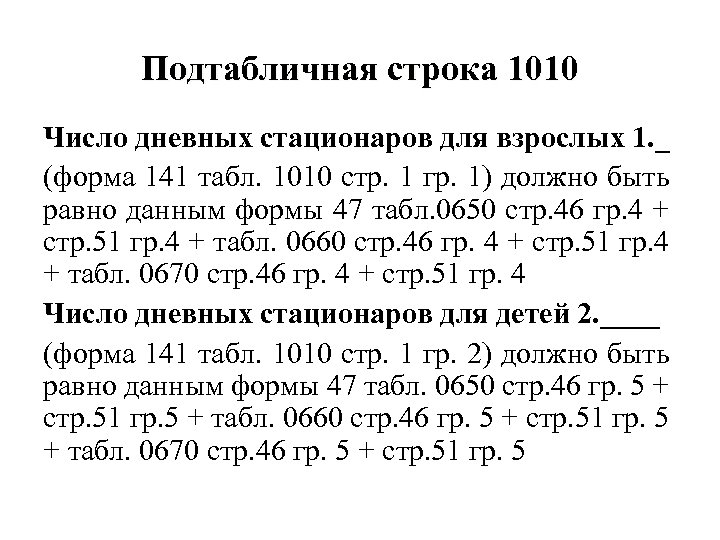 Подтабличная строка 1010

Число дневных стационаров для взрослых 1._
(форма 141 табл. 1010 стр. 1 гр. 1) должно быть равно данным формы 47 табл.0650 стр.46 гр.4 + стр.51 гр.4 + табл. 0660 стр.46 гр. 4 + стр.51 гр.4 + табл. 0670 стр.46 гр. 4 + стр.51 гр. 4

Число дневных стационаров для детей 2.____
(форма 141 табл. 1010 стр. 1 гр. 2) должно быть равно данным формы 47 табл. 0650 стр.46 гр. 5 + стр.51 гр.5 + табл. 0660 стр.46 гр. 5 + стр.51 гр. 5 + табл. 0670 стр.46 гр. 5 + стр.51 гр. 5